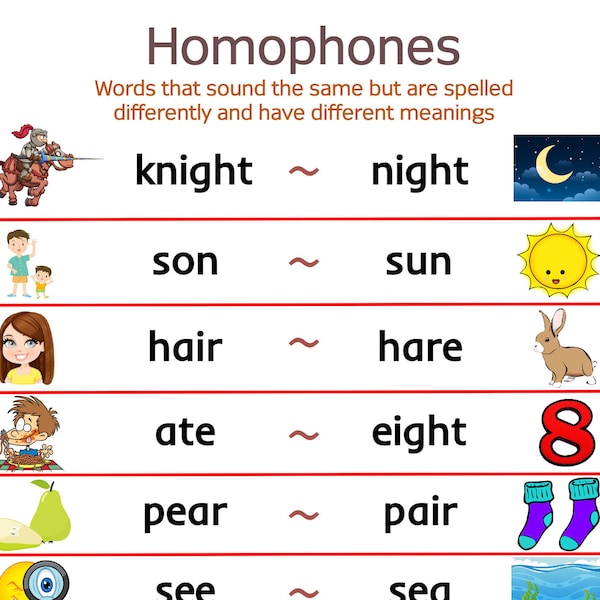 Homophones

Words that sound the same but are spelled differently and have different meanings

knight ~ night

son ~ sun

hair ~ hare

ate ~ eight

8

pear ~ pair

see ~ sea